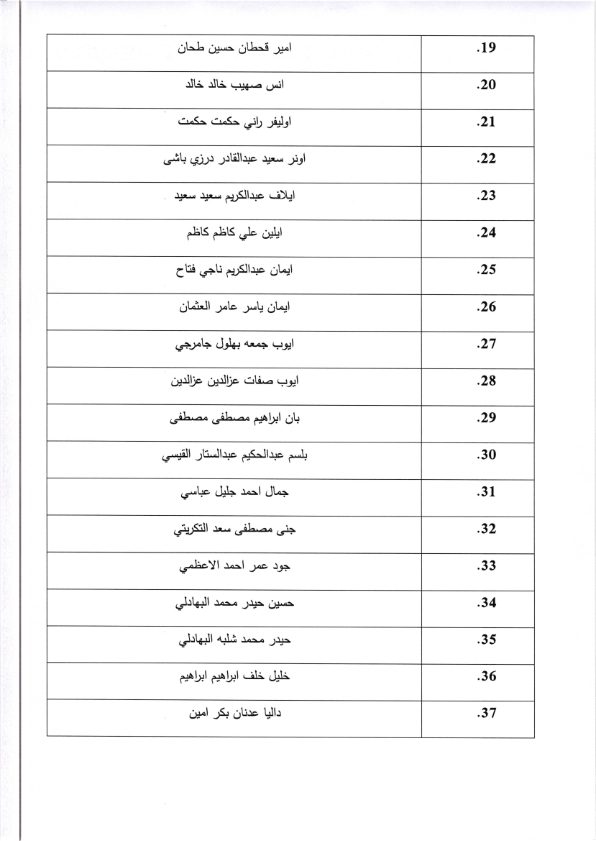 | .19 | امير قحطان حسين طحان |
|---|---|
| .20 | انس صهيب خالد خالد |
| .21 | اوليفر راني حكمت حكمت |
| .22 | اونر سعيد عبدالقادر درزي باشى |
| .23 | ايلاف عبدالكريم سعيد سعيد |
| .24 | ايلين علي كاظم كاظم |
| .25 | ايمان عبدالكريم ناجي فتاح |
| .26 | ايمان ياسر عامر العثمان |
| .27 | ايوب جمعه بهلول جامرجي |
| .28 | ايوب صفات عزالدين عزالدين |
| .29 | بان ابراهيم مصطفى مصطفى |
| .30 | بلسم عبدالحكيم عبدالستار القيسي |
| .31 | جمال احمد جليل عباسي |
| .32 | جنى مصطفى سعد التكريتي |
| .33 | جود عمر احمد الاعظمي |
| .34 | حسين حيدر محمد البهادلي |
| .35 | حيدر محمد شلبه البهادلي |
| .36 | خليل خلف ابراهيم ابراهيم |
| .37 | داليا عدنان بكر امين |